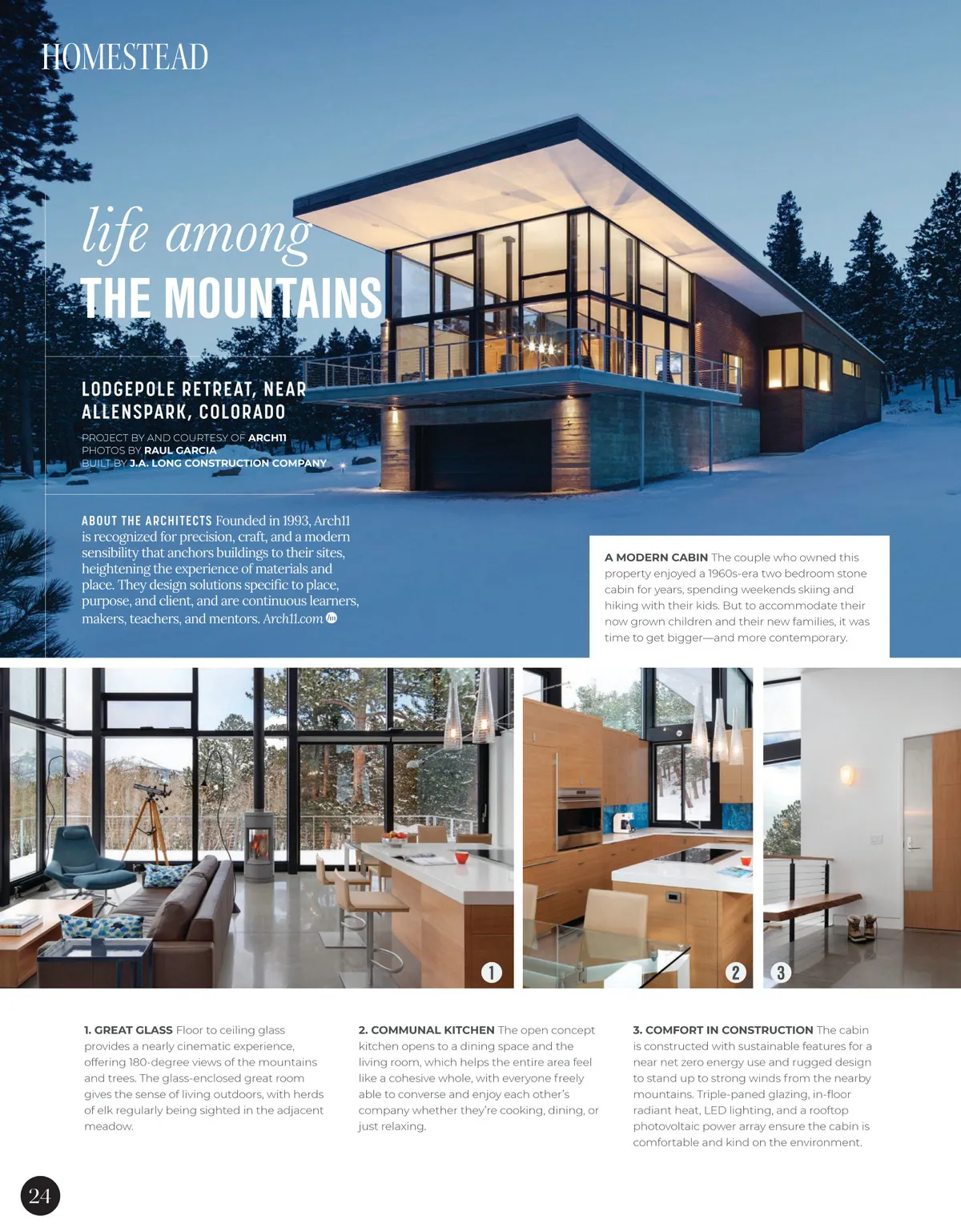 HOMESTEAD

life among
THE MOUNTAINS

LODGEPOLE RETREAT, NEAR ALLENSPARK, COLORADO

PROJECT BY AND COURTESY OF ARCH11
PHOTOS BY RAUL GARCIA
BUILT BY J.A. LONG CONSTRUCTION COMPANY

ABOUT THE ARCHITECTS Founded in 1993, Arch11 is recognized for precision, craft, and a modern sensibility that anchors buildings to their sites, heightening the experience of materials and place. They design solutions specific to place, purpose, and client, and are continuous learners, makers, teachers, and mentors. Arch11.com

A MODERN CABIN The couple who owned this property enjoyed a 1960s-era two bedroom stone cabin for years, spending weekends skiing and hiking with their kids. But to accommodate their now grown children and their new families, it was time to get bigger—and more contemporary.

1

2

3

1. GREAT GLASS Floor to ceiling glass provides a nearly cinematic experience, offering 180-degree views of the mountains and trees. The glass-enclosed great room gives the sense of living outdoors, with herds of elk regularly being sighted in the adjacent meadow.

2. COMMUNAL KITCHEN The open concept kitchen opens to a dining space and the living room, which helps the entire area feel like a cohesive whole, with everyone freely able to converse and enjoy each other's company whether they're cooking, dining, or just relaxing.

3. COMFORT IN CONSTRUCTION The cabin is constructed with sustainable features for a near net zero energy use and rugged design to stand up to strong winds from the nearby mountains. Triple-paned glazing, in-floor radiant heat, LED lighting, and a rooftop photovoltaic power array ensure the cabin is comfortable and kind on the environment.

24